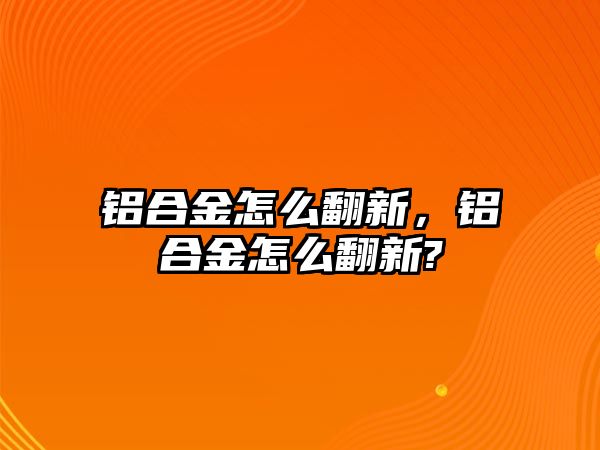 铝合金怎么翻新，铝合金怎么翻新?